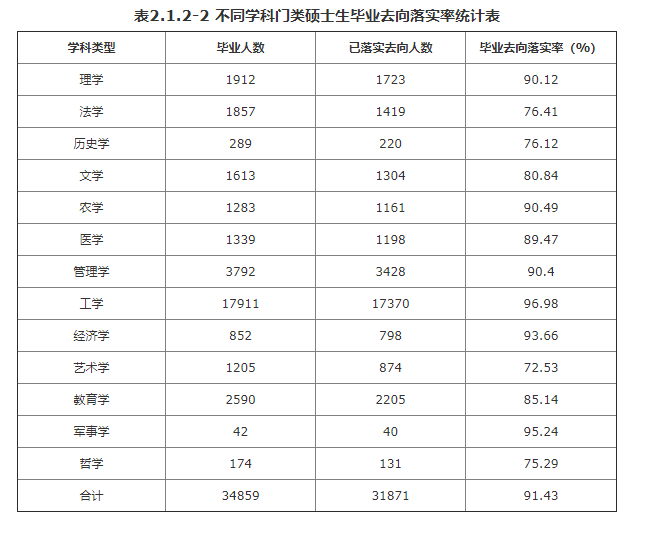 表2.1.2-2 不同学科门类硕士生毕业去向落实率统计表

| 学科类型 | 毕业人数 | 已落实去向人数 | 毕业去向落实率（%） |
|---|---|---|---|
| 理学 | 1912 | 1723 | 90.12 |
| 法学 | 1857 | 1419 | 76.41 |
| 历史学 | 289 | 220 | 76.12 |
| 文学 | 1613 | 1304 | 80.84 |
| 农学 | 1283 | 1161 | 90.49 |
| 医学 | 1339 | 1198 | 89.47 |
| 管理学 | 3792 | 3428 | 90.4 |
| 工学 | 17911 | 17370 | 96.98 |
| 经济学 | 852 | 798 | 93.66 |
| 艺术学 | 1205 | 874 | 72.53 |
| 教育学 | 2590 | 2205 | 85.14 |
| 军事学 | 42 | 40 | 95.24 |
| 哲学 | 174 | 131 | 75.29 |
| 合计 | 34859 | 31871 | 91.43 |